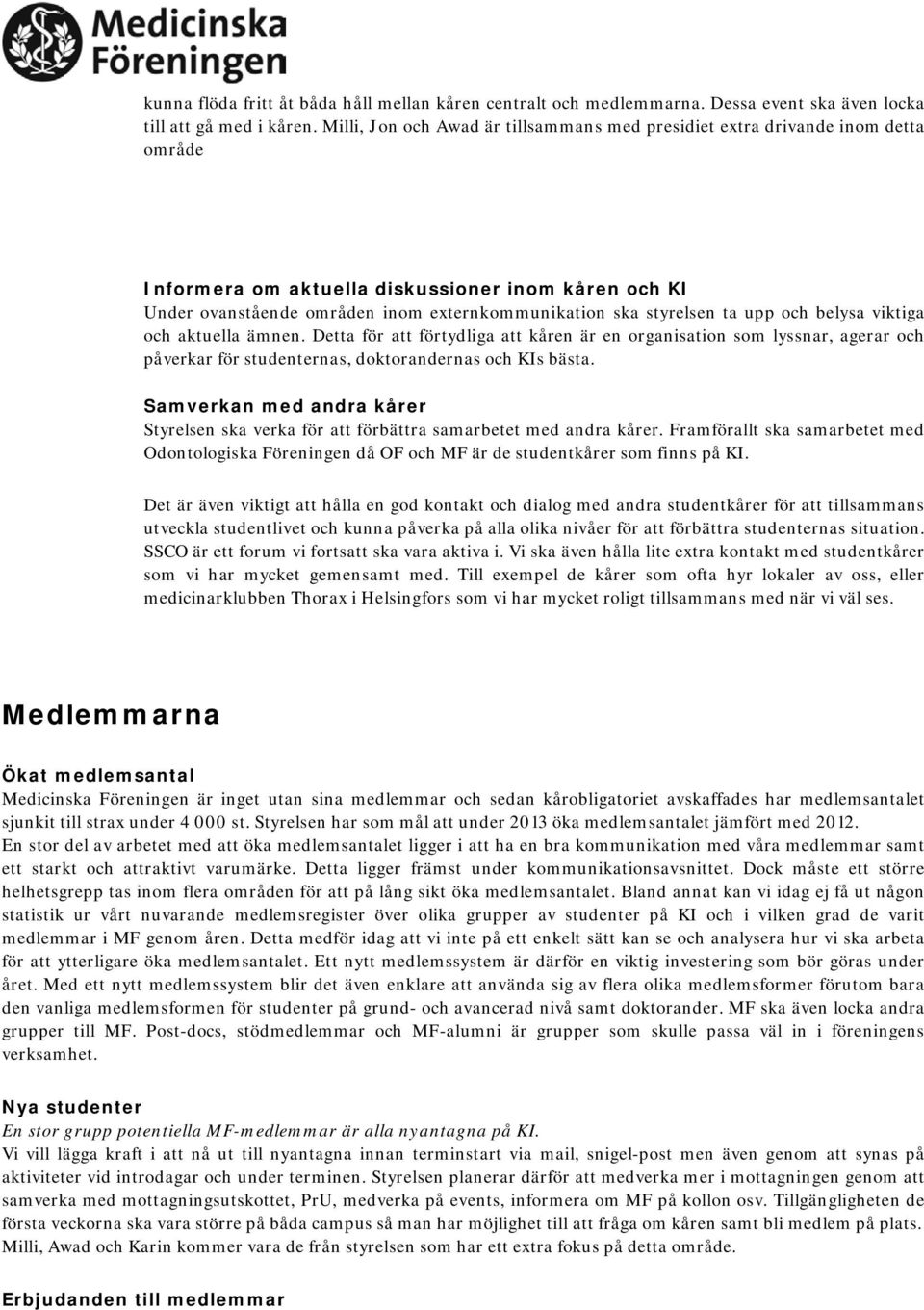 Medicinska Föreningen

kunna flöda fritt åt båda håll mellan kåren centralt och medlemmarna. Dessa event ska även locka till att gå med i kåren. Milli, Jon och Awad är tillsammans med presidiet extra drivande inom detta område

Informera om aktuella diskussioner inom kåren och KI
Under ovanstående områden inom externkommunikation ska styrelsen ta upp och belysa viktiga och aktuella ämnen. Detta för att förtydliga att kåren är en organisation som lyssnar, agerar och påverkar för studenternas, doktorandernas och KIs bästa.

Samverkan med andra kårer
Styrelsen ska verka för att förbättra samarbetet med andra kårer. Framförallt ska samarbetet med Odontologiska Föreningen då OF och MF är de studentkårer som finns på KI.

Det är även viktigt att hålla en god kontakt och dialog med andra studentkårer för att tillsammans utveckla studentlivet och kunna påverka på alla olika nivåer för att förbättra studenternas situation. SSCO är ett forum vi fortsatt ska vara aktiva i. Vi ska även hålla lite extra kontakt med studentkårer som vi har mycket gemensamt med. Till exempel de kårer som ofta hyr lokaler av oss, eller medicinarklubben Thorax i Helsingfors som vi har mycket roligt tillsammans med när vi väl ses.

Medlemmarna

Ökat medlemsantal
Medicinska Föreningen är inget utan sina medlemmar och sedan kårobligatoriet avskaffades har medlemsantalet sjunkit till strax under 4 000 st. Styrelsen har som mål att under 2013 öka medlemsantalet jämfört med 2012. En stor del av arbetet med att öka medlemsantalet ligger i att ha en bra kommunikation med våra medlemmar samt ett starkt och attraktivt varumärke. Detta ligger främst under kommunikationsavsnittet. Dock måste ett större helhetsgrepp tas inom flera områden för att på lång sikt öka medlemsantalet. Bland annat kan vi idag ej få ut någon statistik ur vårt nuvarande medlemsregister över olika grupper av studenter på KI och i vilken grad de varit medlemmar i MF genom åren. Detta medför idag att vi inte på ett enkelt sätt kan se och analysera hur vi ska arbeta för att ytterligare öka medlemsantalet. Ett nytt medlemssystem är därför en viktig investering som bör göras under året. Med ett nytt medlemssystem blir det även enklare att använda sig av flera olika medlemsformer förutom bara den vanliga medlemsformen för studenter på grund- och avancerad nivå samt doktorander. MF ska även locka andra grupper till MF. Post-docs, stödmedlemmar och MF-alumni är grupper som skulle passa väl in i föreningens verksamhet.

Nya studenter
En stor grupp potentiella MF-medlemmar är alla nyantagna på KI.
Vi vill lägga kraft i att nå ut till nyantagna innan terminstart via mail, snigel-post men även genom att synas på aktiviteter vid introdagar och under terminen. Styrelsen planerar därför att medverka mer i mottagningen genom att samverka med mottagningsutskottet, PrU, medverka på events, informera om MF på kollon osv. Tillgängligheten de första veckorna ska vara större på båda campus så man har möjlighet till att fråga om kåren samt bli medlem på plats. Milli, Awad och Karin kommer vara de från styrelsen som har ett extra fokus på detta område.

Erbjudanden till medlemmar